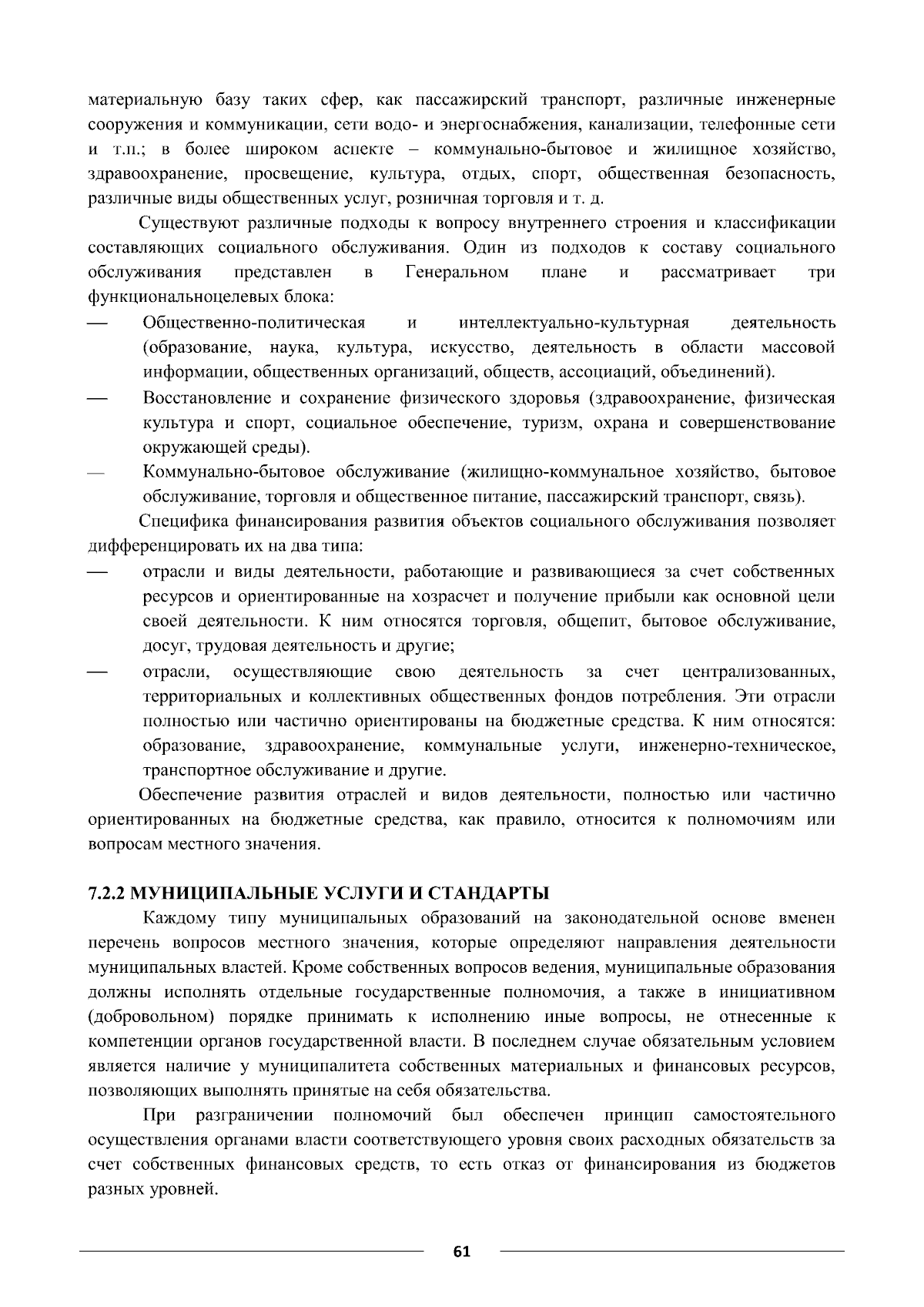 материальную базу таких сфер, как пассажирский транспорт, различные инженерные сооружения и коммуникации, сети водо- и энергоснабжения, канализации, телефонные сети и т.п.; в более широком аспекте – коммунально-бытовое и жилищное хозяйство, здравоохранение, просвещение, культура, отдых, спорт, общественная безопасность, различные виды общественных услуг, розничная торговля и т. д.

Существуют различные подходы к вопросу внутреннего строения и классификации составляющих социального обслуживания. Один из подходов к составу социального обслуживания представлен в Генеральном плане и рассматривает три функциональноцелевых блока:

— Общественно-политическая и интеллектуально-культурная деятельность (образование, наука, культура, искусство, деятельность в области массовой информации, общественных организаций, обществ, ассоциаций, объединений).

— Восстановление и сохранение физического здоровья (здравоохранение, физическая культура и спорт, социальное обеспечение, туризм, охрана и совершенствование окружающей среды).

— Коммунально-бытовое обслуживание (жилищно-коммунальное хозяйство, бытовое обслуживание, торговля и общественное питание, пассажирский транспорт, связь).

Специфика финансирования развития объектов социального обслуживания позволяет дифференцировать их на два типа:

— отрасли и виды деятельности, работающие и развивающиеся за счет собственных ресурсов и ориентированные на хозрасчет и получение прибыли как основной цели своей деятельности. К ним относятся торговля, общепит, бытовое обслуживание, досуг, трудовая деятельность и другие;

— отрасли, осуществляющие свою деятельность за счет централизованных, территориальных и коллективных общественных фондов потребления. Эти отрасли полностью или частично ориентированы на бюджетные средства. К ним относятся: образование, здравоохранение, коммунальные услуги, инженерно-техническое, транспортное обслуживание и другие.

Обеспечение развития отраслей и видов деятельности, полностью или частично ориентированных на бюджетные средства, как правило, относится к полномочиям или вопросам местного значения.

7.2.2 МУНИЦИПАЛЬНЫЕ УСЛУГИ И СТАНДАРТЫ

Каждому типу муниципальных образований на законодательной основе вменен перечень вопросов местного значения, которые определяют направления деятельности муниципальных властей. Кроме собственных вопросов ведения, муниципальные образования должны исполнять отдельные государственные полномочия, а также в инициативном (добровольном) порядке принимать к исполнению иные вопросы, не отнесенные к компетенции органов государственной власти. В последнем случае обязательным условием является наличие у муниципалитета собственных материальных и финансовых ресурсов, позволяющих выполнять принятые на себя обязательства.

При разграничении полномочий был обеспечен принцип самостоятельного осуществления органами власти соответствующего уровня своих расходных обязательств за счет собственных финансовых средств, то есть отказ от финансирования из бюджетов разных уровней.

61